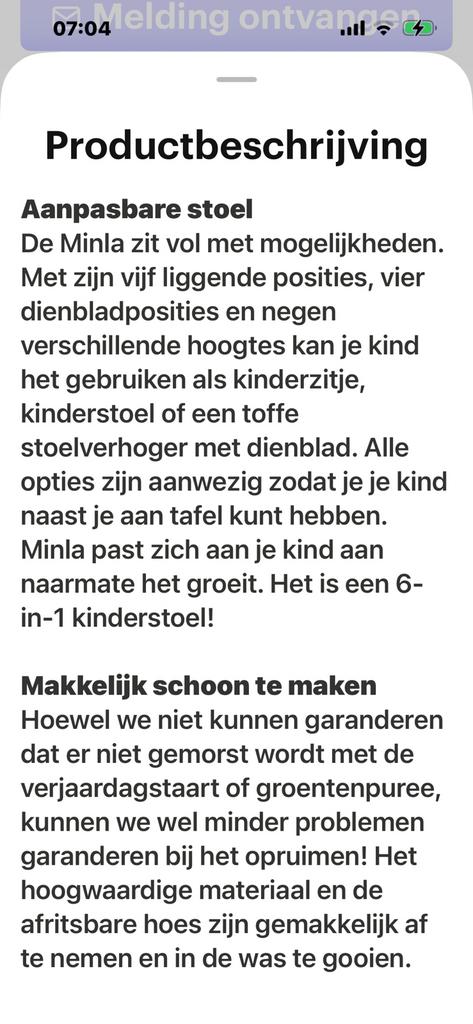 07:04 Melding ontvangen

Productbeschrijving

Aanpasbare stoel
De Minla zit vol met mogelijkheden. Met zijn vijf liggende posities, vier dienbladposities en negen verschillende hoogtes kan je kind het gebruiken als kinderzitje, kinderstoel of een toffe stoelverhoger met dienblad. Alle opties zijn aanwezig zodat je je kind naast je aan tafel kunt hebben. Minla past zich aan je kind aan naarmate het groeit. Het is een 6-in-1 kinderstoel!

Makkelijk schoon te maken
Hoewel we niet kunnen garanderen dat er niet gemorst wordt met de verjaardagstaart of groentenpuree, kunnen we wel minder problemen garanderen bij het opruimen! Het hoogwaardige materiaal en de afritsbare hoes zijn gemakkelijk af te nemen en in de was te gooien.